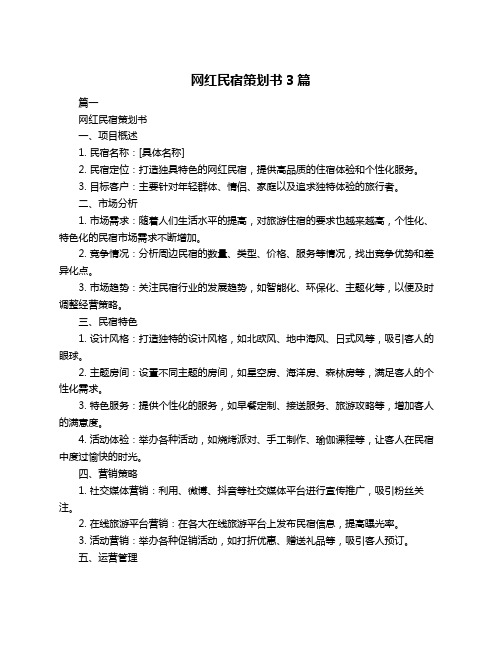 网红民宿策划书 3 篇

篇一

网红民宿策划书

一、项目概述

1. 民宿名称：[具体名称]

2. 民宿定位：打造独具特色的网红民宿，提供高品质的住宿体验和个性化服务。

3. 目标客户：主要针对年轻群体、情侣、家庭以及追求独特体验的旅行者。

二、市场分析

1. 市场需求：随着人们生活水平的提高，对旅游住宿的要求也越来越高，个性化、特色化的民宿市场需求不断增加。

2. 竞争情况：分析周边民宿的数量、类型、价格、服务等情况，找出竞争优势和差异化点。

3. 市场趋势：关注民宿行业的发展趋势，如智能化、环保化、主题化等，以便及时调整经营策略。

三、民宿特色

1. 设计风格：打造独特的设计风格，如北欧风、地中海风、日式风等，吸引客人的眼球。

2. 主题房间：设置不同主题的房间，如星空房、海洋房、森林房等，满足客人的个性化需求。

3. 特色服务：提供个性化的服务，如早餐定制、接送服务、旅游攻略等，增加客人的满意度。

4. 活动体验：举办各种活动，如烧烤派对、手工制作、瑜伽课程等，让客人在民宿中度过愉快的时光。

四、营销策略

1. 社交媒体营销：利用、微博、抖音等社交媒体平台进行宣传推广，吸引粉丝关注。

2. 在线旅游平台营销：在各大在线旅游平台上发布民宿信息，提高曝光率。

3. 活动营销：举办各种促销活动，如打折优惠、赠送礼品等，吸引客人预订。

五、运营管理